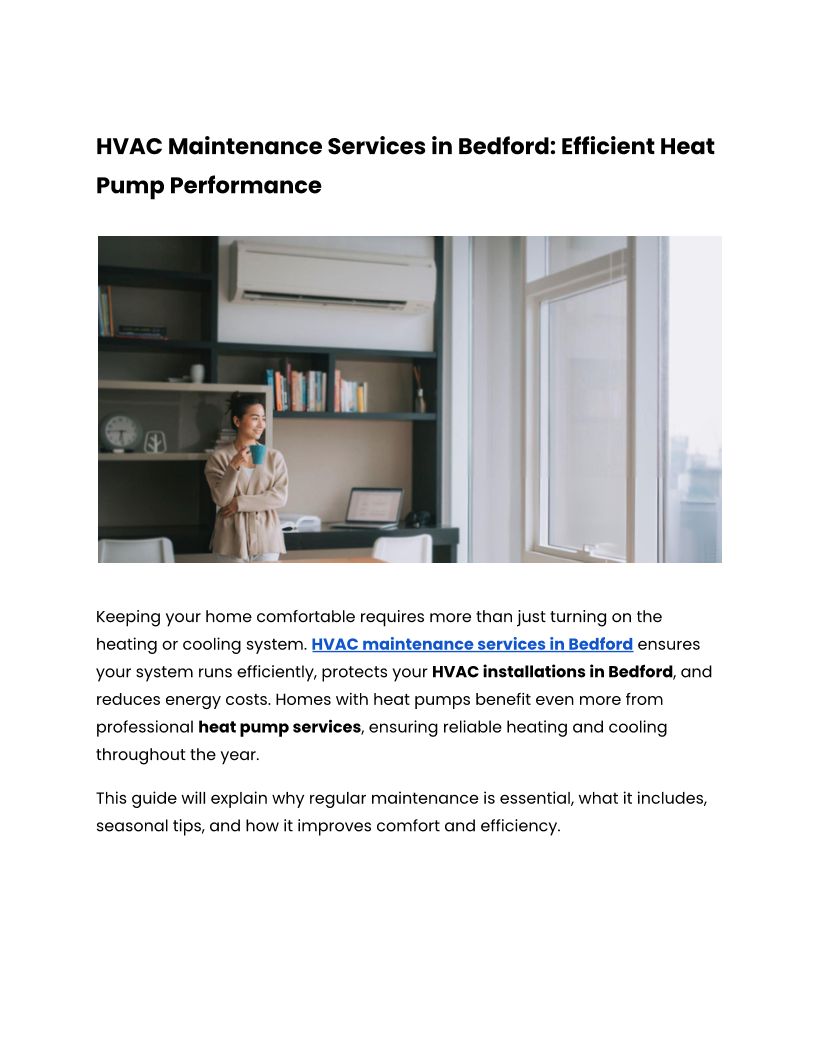 HVAC Maintenance Services in Bedford: Efficient Heat Pump Performance

Keeping your home comfortable requires more than just turning on the heating or cooling system. HVAC maintenance services in Bedford ensures your system runs efficiently, protects your HVAC installations in Bedford, and reduces energy costs. Homes with heat pumps benefit even more from professional heat pump services, ensuring reliable heating and cooling throughout the year.

This guide will explain why regular maintenance is essential, what it includes, seasonal tips, and how it improves comfort and efficiency.